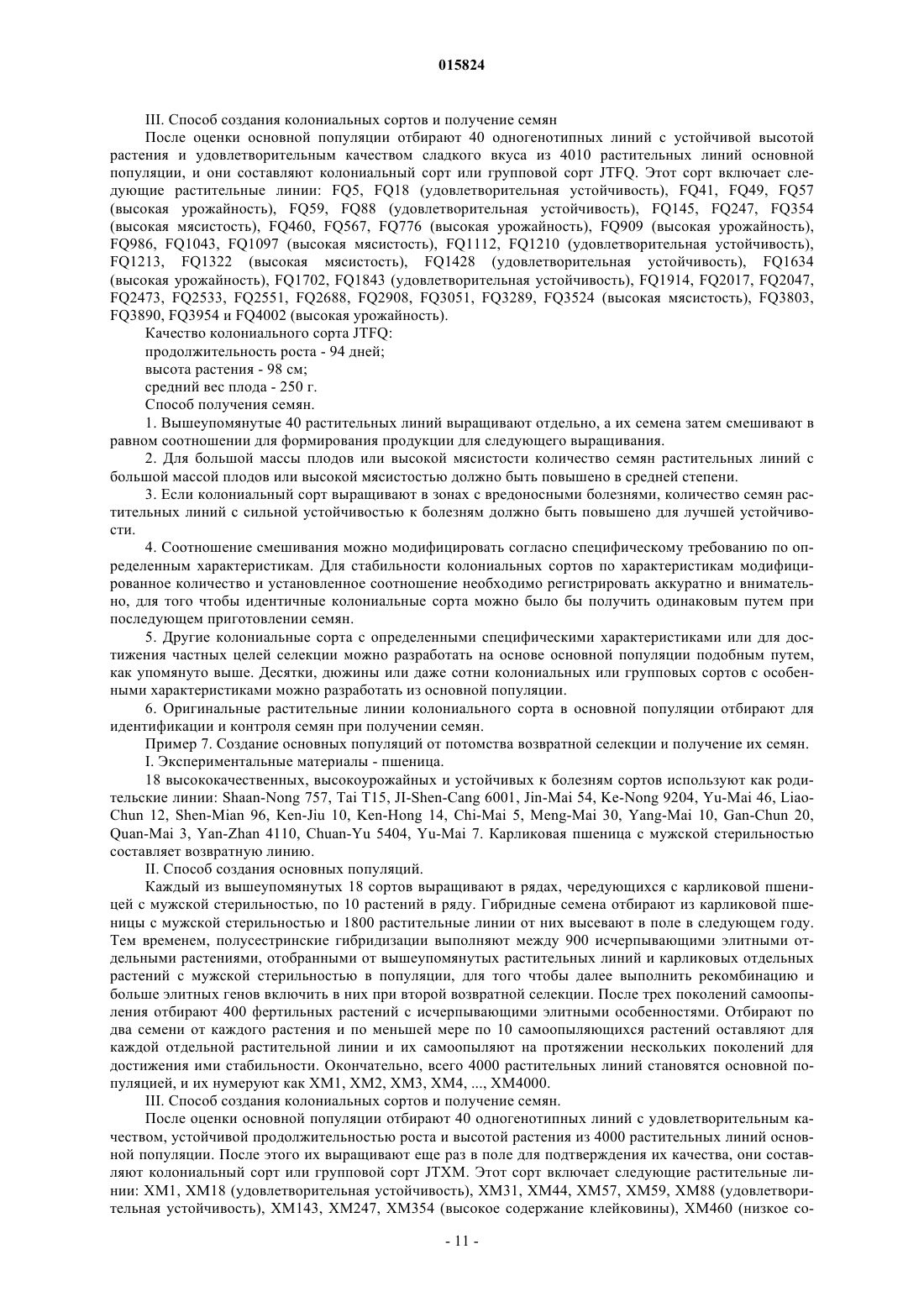 015824

III. Способ создания колониальных сортов и получение семян

После оценки основной популяции отбирают 40 одногенотипных линий с устойчивой высотой растения и удовлетворительным качеством сладкого вкуса из 4010 растительных линий основной популяции, и они составляют колониальный сорт или групповой сорт JTFQ. Этот сорт включает следующие растительные линии: FQ5, FQ18 (удовлетворительная устойчивость), FQ41, FQ49, FQ57 (высокая урожайность), FQ59, FQ88 (удовлетворительная устойчивость), FQ145, FQ247, FQ354 (высокая мясистость), FQ460, FQ567, FQ776 (высокая урожайность), FQ909 (высокая урожайность), FQ986, FQ1043, FQ1097 (высокая мясистость), FQ1112, FQ1210 (удовлетворительная устойчивость), FQ1213, FQ1322 (высокая мясистость), FQ1428 (удовлетворительная устойчивость), FQ1634 (высокая урожайность), FQ1702, FQ1843 (удовлетворительная устойчивость), FQ1914, FQ2017, FQ2047, FQ2473, FQ2533, FQ2551, FQ2688, FQ2908, FQ3051, FQ3289, FQ3524 (высокая мясистость), FQ3803, FQ3890, FQ3954 и FQ4002 (высокая урожайность).

Качество колониального сорта JTFQ:

продолжительность роста - 94 дней;

высота растения - 98 см;

средний вес плода - 250 г.

Способ получения семян.

1. Вышеупомянутые 40 растительных линий выращивают отдельно, а их семена затем смешивают в равном соотношении для формирования продукции для следующего выращивания.

2. Для большой массы плодов или высокой мясистости количество семян растительных линий с большой массой плодов или высокой мясистостью должно быть повышено в средней степени.

3. Если колониальный сорт выращивают в зонах с вредоносными болезнями, количество семян растительных линий с сильной устойчивостью к болезням должно быть повышено для лучшей устойчивости.

4. Соотношение смешивания можно модифицировать согласно специфическому требованию по определенным характеристикам. Для стабильности колониальных сортов по характеристикам модифицированное количество и установленное соотношение необходимо регистрировать аккуратно и внимательно, для того чтобы идентичные колониальные сорта можно было бы получить одинаковым путем при последующем приготовлении семян.

5. Другие колониальные сорта с определенными специфическими характеристиками или для достижения частных целей селекции можно разработать на основе основной популяции подобным путем, как упомянуто выше. Десятки, дюжины или даже сотни колониальных или групповых сортов с особенными характеристиками можно разработать из основной популяции.

6. Оригинальные растительные линии колониального сорта в основной популяции отбирают для идентификации и контроля семян при получении семян.

Пример 7. Создание основных популяций от потомства возвратной селекции и получение их семян.

I. Экспериментальные материалы - пшеница.

18 высококачественных, высокоурожайных и устойчивых к болезням сортов используют как родительские линии: Shaan-Nong 757, Tai T15, JI-Shen-Cang 6001, Jin-Mai 54, Ke-Nong 9204, Yu-Mai 46, Liao-Chun 12, Shen-Mian 96, Ken-Jiu 10, Ken-Hong 14, Chi-Mai 5, Meng-Mai 30, Yang-Mai 10, Gan-Chun 20, Quan-Mai 3, Yan-Zhan 4110, Chuan-Yu 5404, Yu-Mai 7. Карликовая пшеница с мужской стерильностью составляет возвратную линию.

II. Способ создания основных популяций.

Каждый из вышеупомянутых 18 сортов выращивают в рядах, чередующихся с карликовой пшеницей с мужской стерильностью, по 10 растений в ряду. Гибридные семена отбирают из карликовой пшеницы с мужской стерильностью и 1800 растительные линии от них высевают в поле в следующем году. Тем временем, полусестринские гибридизации выполняют между 900 исчерпывающими элитными отдельными растениями, отобранными от вышеупомянутых растительных линий и карликовых отдельных растений с мужской стерильностью в популяции, для того чтобы далее выполнить рекомбинацию и больше элитных генов включить в них при второй возвратной селекции. После трех поколений самоопыления отбирают 400 фертильных растений с исчерпывающими элитными особенностями. Отбирают по два семени от каждого растения и по меньшей мере по 10 самоопыляющихся растений оставляют для каждой отдельной растительной линии и их самоопыляют на протяжении нескольких поколений для достижения ими стабильности. Окончательно, всего 4000 растительных линий становятся основной популяцией, и их нумеруют как XM1, XM2, XM3, XM4, ..., XM4000.

III. Способ создания колониальных сортов и получение семян.

После оценки основной популяции отбирают 40 одногенотипных линий с удовлетворительным качеством, устойчивой продолжительностью роста и высотой растения из 4000 растительных линий основной популяции. После этого их выращивают еще раз в поле для подтверждения их качества, они составляют колониальный сорт или групповой сорт JTXM. Этот сорт включает следующие растительные линии: XM1, XM18 (удовлетворительная устойчивость), XM31, XM44, XM57, XM59, XM88 (удовлетворительная устойчивость), XM143, XM247, XM354 (высокое содержание клейковины), XM460 (низкое со-

- 11 -